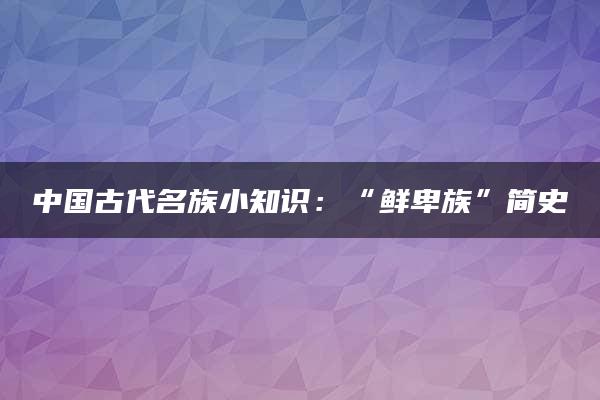 中国古代名族小知识：“鲜卑族”简史